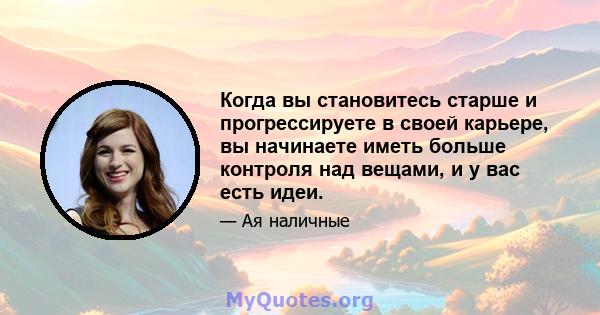 Когда вы становитесь старше и прогрессируете в своей карьере, вы начинаете иметь больше контроля над вещами, и у вас есть идеи.

— Ая наличные

MyQuotes.org